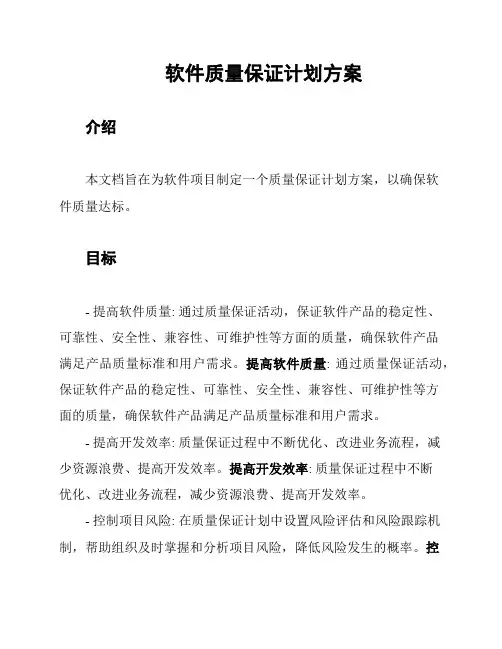 软件质量保证计划方案

介绍

本文档旨在为软件项目制定一个质量保证计划方案，以确保软件质量达标。

目标

- 提高软件质量: 通过质量保证活动，保证软件产品的稳定性、可靠性、安全性、兼容性、可维护性等方面的质量，确保软件产品满足产品质量标准和用户需求。提高软件质量: 通过质量保证活动，保证软件产品的稳定性、可靠性、安全性、兼容性、可维护性等方面的质量，确保软件产品满足产品质量标准和用户需求。

- 提高开发效率: 质量保证过程中不断优化、改进业务流程，减少资源浪费、提高开发效率。提高开发效率: 质量保证过程中不断优化、改进业务流程，减少资源浪费、提高开发效率。

- 控制项目风险: 在质量保证计划中设置风险评估和风险跟踪机制，帮助组织及时掌握和分析项目风险，降低风险发生的概率。控